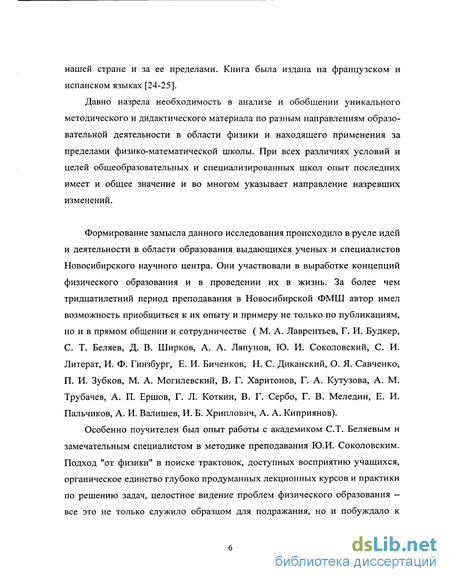 нашей стране и за ее пределами. Книга была издана на французском и испанском языках [24-25].

Давно назрела необходимость в анализе и обобщении уникального методического и дидактического материала по разным направлениям образовательной деятельности в области физики и находящего применения за пределами физико-математической школы. При всех различиях условий и целей общеобразовательных и специализированных школ опыт последних имеет и общее значение и во многом указывает направление назревших изменений.

Формирование замысла данного исследования происходило в русле идей и деятельности в области образования выдающихся ученых и специалистов Новосибирского научного центра. Они участвовали в выработке концепций физического образования и в проведении их в жизнь. За более чем тридцатилетний период преподавания в Новосибирской ФМШ автор имел возможность приобщиться к их опыту и примеру не только по публикациям, но и в прямом общении и сотрудничестве ( М. А. Лаврентьев, Г. И. Будкер, С. Т. Беляев, Д. В. Ширков, А. А. Ляпунов, Ю. И. Соколовский, С. И. Литерат, И. Ф. Гинзбург, Е. И. Биченков, Н. С. Диканский, О. Я. Савченко, П. И. Зубков, М. А. Могилевский, В. Г. Харитонов, Г. А. Кутузова, А. М. Трубачев, А. П. Ершов, Г. Л. Коткин, В. Г. Сербо, Г. В. Меледин, Е. И. Пальчиков, А. И. Валишев, И. Б. Хриплович, А. А. Киприянов).

Особенно поучителен был опыт работы с академиком С.Т. Беляевым и замечательным специалистом в методике преподавания Ю.И. Соколовским. Подход "от физики" в поиске трактовок, доступных восприятию учащихся, органическое единство глубоко продуманных лекционных курсов и практики по решению задач, целостное видение проблем физического образования – все это не только служило образцом для подражания, но и побуждало к

6

dsLib.net
библиотека диссертаций